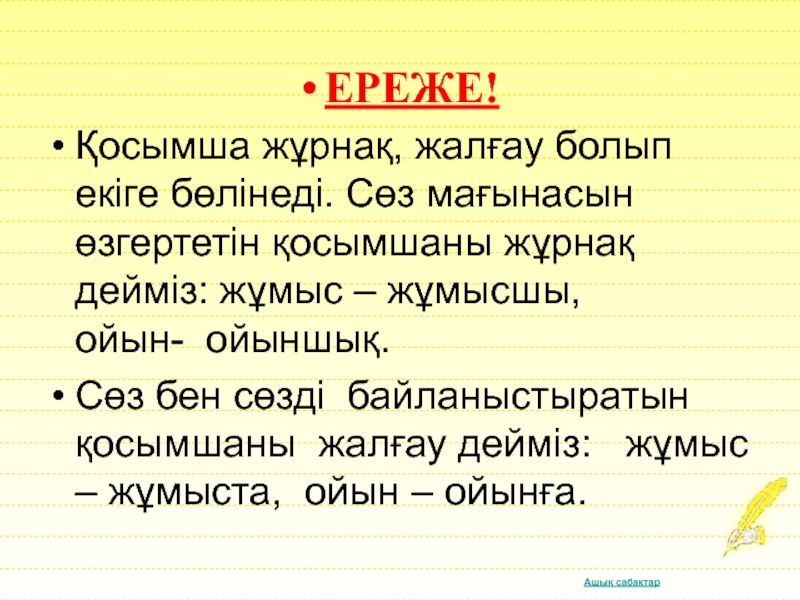 • ЕРЕЖЕ!

• Қосымша жұрнақ, жалғау болып екіге бөлінеді. Сөз мағынасын өзгертетін қосымшаны жұрнақ дейміз: жұмыс – жұмысшы, ойын- ойыншық.

• Сөз бен сөзді байланыстыратын қосымшаны жалғау дейміз: жұмыс – жұмыста, ойын – ойынға.

Ашық сабақтар